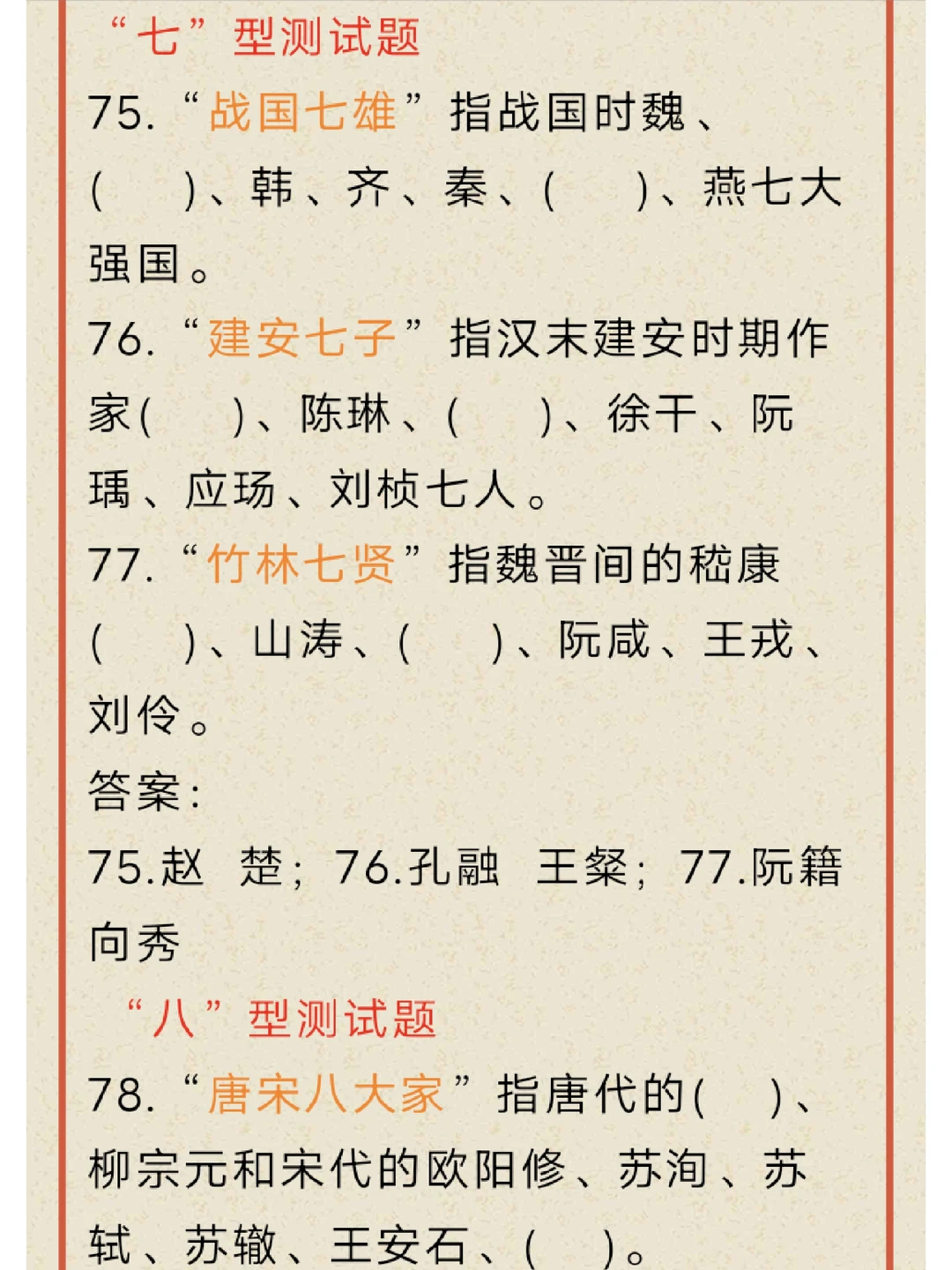 “七”型测试题

75.“战国七雄”指战国时魏、(　　)、韩、齐、秦、(　　)、燕七大强国。

76.“建安七子”指汉末建安时期作家(　　)、陈琳、(　　)、徐干、阮瑀、应玚、刘桢七人。

77.“竹林七贤”指魏晋间的嵇康(　　)、山涛、(　　)、阮咸、王戎、刘伶。

答案：

75.赵　楚；76.孔融　王粲；77.阮籍　向秀

“八”型测试题

78.“唐宋八大家”指唐代的(　　)、柳宗元和宋代的欧阳修、苏洵、苏轼、苏辙、王安石、(　　)。